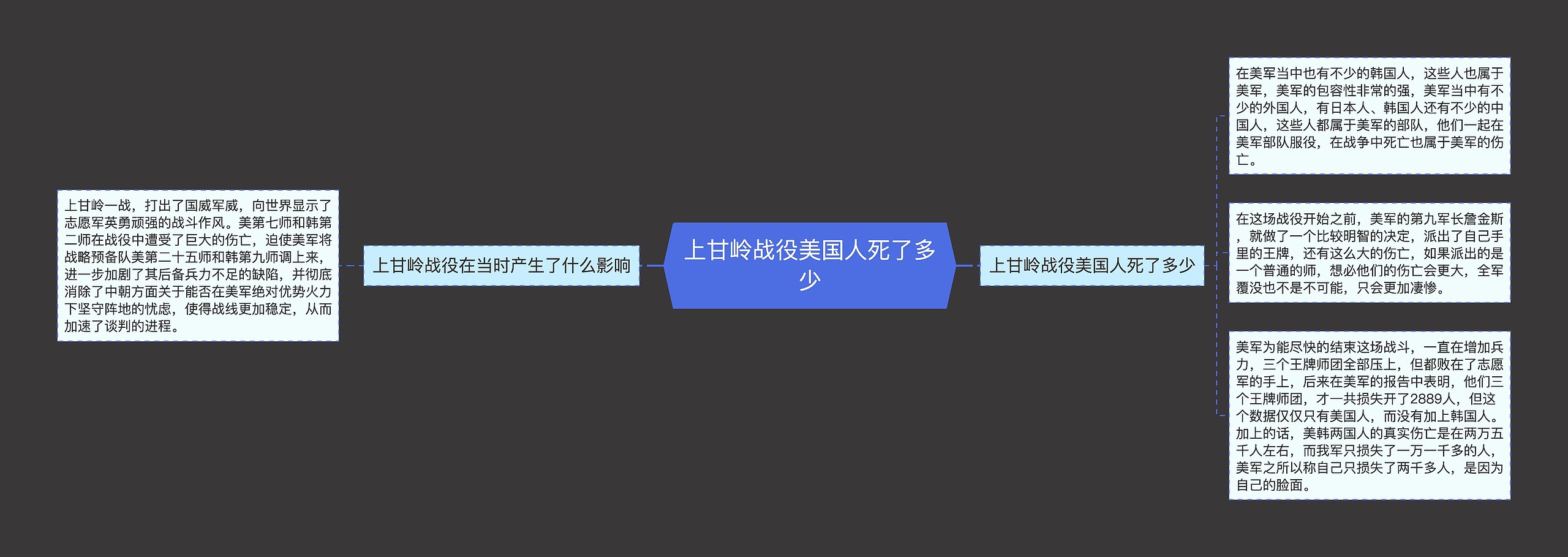 上甘岭战役美国人死了多少

上甘岭战役在当时产生了什么影响

上甘岭一战，打出了国威军威，向世界显示了志愿军英勇顽强的战斗作风。美第七师和韩第二师在战役中遭受了巨大的伤亡，迫使美军将战略预备队美第二十五师和韩第九师调上来，进一步加剧了其后备兵力不足的缺陷，并彻底消除了中朝方面关于能否在美军绝对优势火力下坚守阵地的忧虑，使得战线更加稳定，从而加速了谈判的进程。

上甘岭战役美国人死了多少

在美军当中也有不少的韩国人，这些人也属于美军，美军的包容性非常的强，美军当中有不少的外国人，有日本人、韩国人还有不少的中国人，这些人都属于美军的部队，他们一起在美军部队服役，在战争中死亡也属于美军的伤亡。

在这场战役开始之前，美军的第九军长詹金斯，就做了一个比较明智的决定，派出了自己手里的王牌，还有这么大的伤亡，如果派出的是一个普通的师，想必他们的伤亡会更大，全军覆没也不是不可能，只会更加凄惨。

美军为能尽快的结束这场战斗，一直在增加兵力，三个王牌师团全部压上，但都败在了志愿军的手上，后来在美军的报告中表明，他们三个王牌师团，才一共损失开了2889人，但这个数据仅仅只有美国人，而没有加上韩国人。加上的话，美韩两国人的真实伤亡是在两万五千人左右，而我军只损失了一万一千多的人，美军之所以称自己只损失了两千多人，是因为自己的脸面。